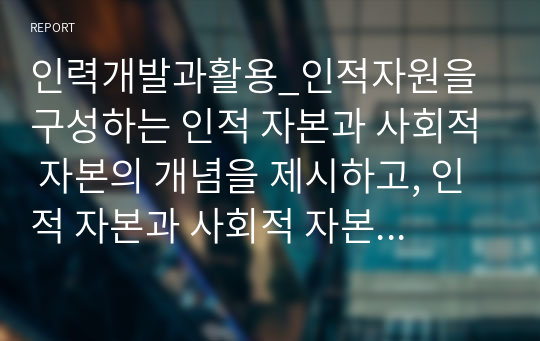 REPORT

인력개발과활용_인적자원을 구성하는 인적 자본과 사회적 자본의 개념을 제시하고, 인적 자본과 사회적 자본…